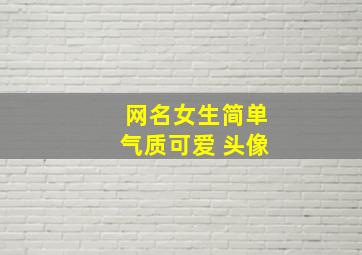 网名女生简单
气质可爱 头像